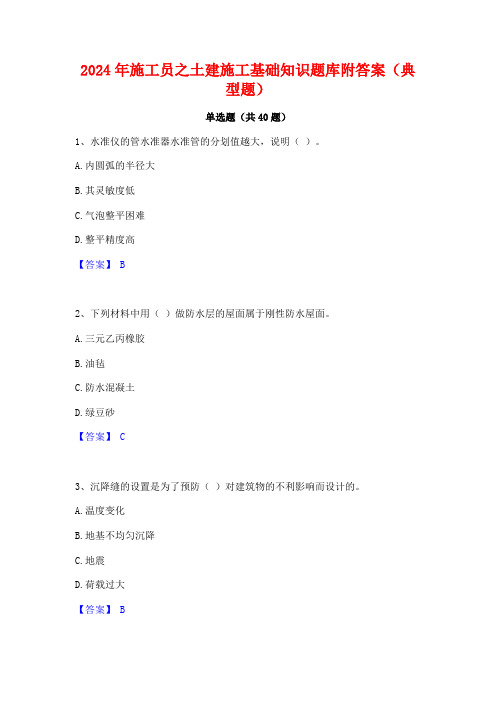 2024年施工员之土建施工基础知识题库附答案（典型题）

单选题（共40题）

1、水准仪的管水准器水准管的分划值越大，说明（ ）。

A.内圆弧的半径大

B.其灵敏度低

C.气泡整平困难

D.整平精度高

【答案】 B

2、下列材料中用（ ）做防水层的屋面属于刚性防水屋面。

A.三元乙丙橡胶

B.油毡

C.防水混凝土

D.绿豆砂

【答案】 C

3、沉降缝的设置是为了预防（ ）对建筑物的不利影响而设计的。

A.温度变化

B.地基不均匀沉降

C.地震

D.荷载过大

【答案】 B